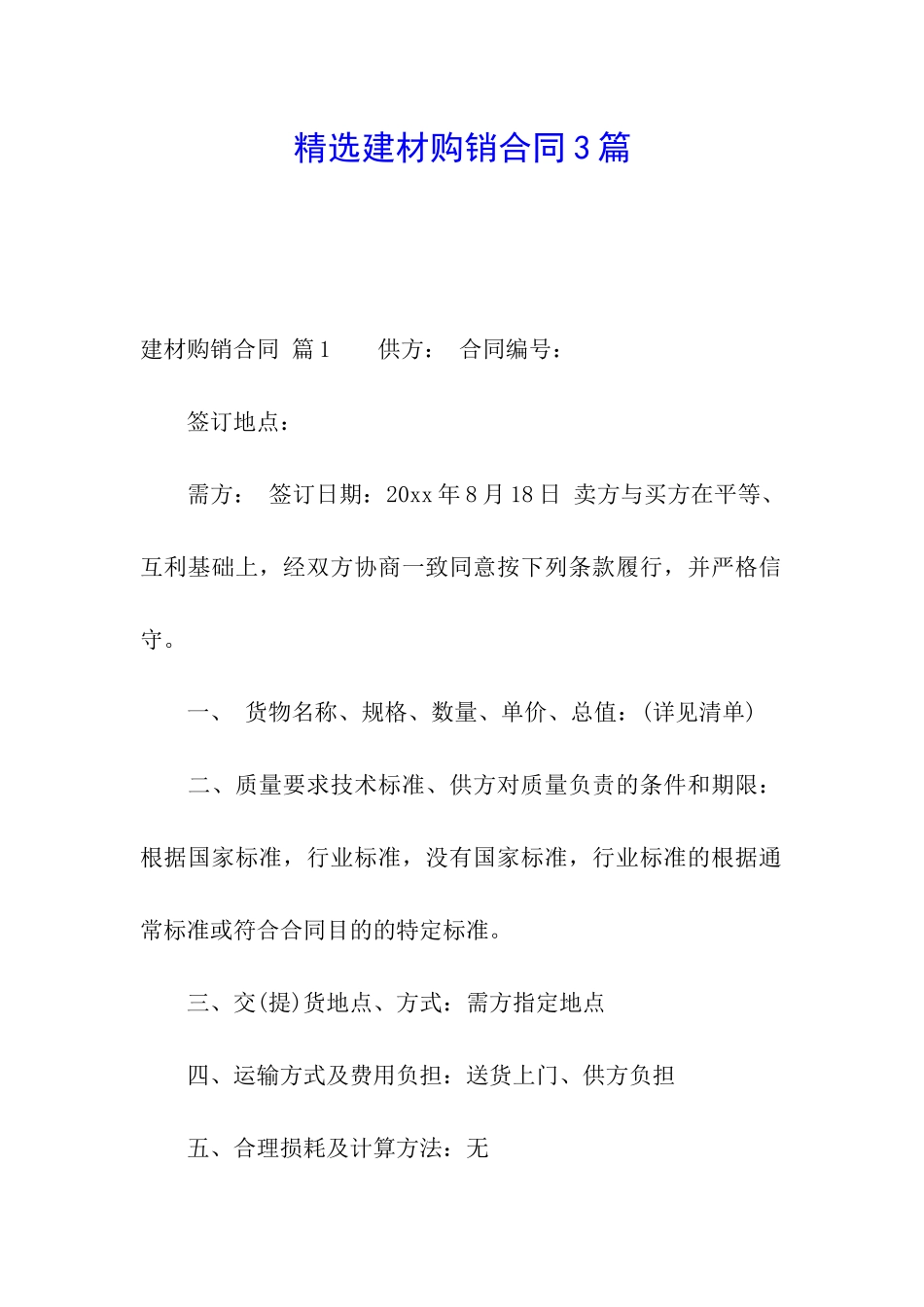 精选建材购销合同3篇

建材购销合同 篇1　　供方：　合同编号：

签订地点：

需方：　签订日期：20xx年8月18日　卖方与买方在平等、互利基础上，经双方协商一致同意按下列条款履行，并严格信守。

一、　货物名称、规格、数量、单价、总值：(详见清单)

二、质量要求技术标准、供方对质量负责的条件和期限：根据国家标准，行业标准，没有国家标准，行业标准的根据通常标准或符合合同目的的特定标准。

三、交(提)货地点、方式：需方指定地点

四、运输方式及费用负担：送货上门、供方负担

五、合理损耗及计算方法：无